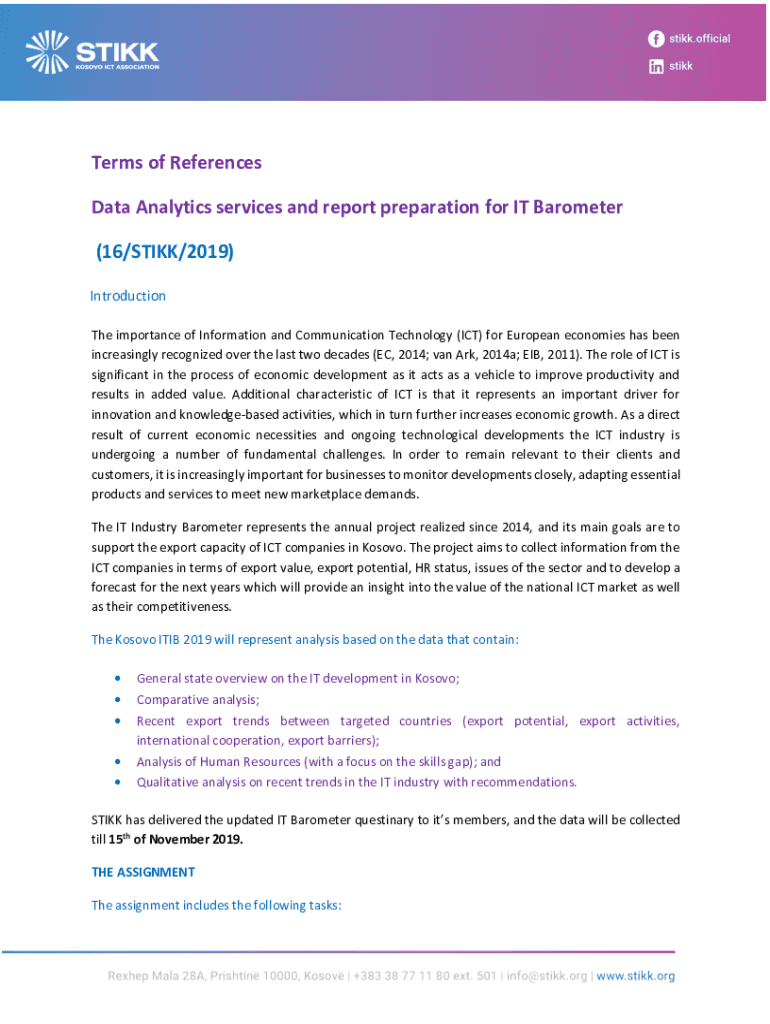 STIKK
KOSOVO ICT ASSOCIATION

stikk.official
stikk

Terms of References

Data Analytics services and report preparation for IT Barometer

(16/STIKK/2019)

Introduction

The importance of Information and Communication Technology (ICT) for European economies has been increasingly recognized over the last two decades (EC, 2014; van Ark, 2014a; EIB, 2011). The role of ICT is significant in the process of economic development as it acts as a vehicle to improve productivity and results in added value. Additional characteristic of ICT is that it represents an important driver for innovation and knowledge-based activities, which in turn further increases economic growth. As a direct result of current economic necessities and ongoing technological developments the ICT industry is undergoing a number of fundamental challenges. In order to remain relevant to their clients and customers, it is increasingly important for businesses to monitor developments closely, adapting essential products and services to meet new marketplace demands.

The IT Industry Barometer represents the annual project realized since 2014, and its main goals are to support the export capacity of ICT companies in Kosovo. The project aims to collect information from the ICT companies in terms of export value, export potential, HR status, issues of the sector and to develop a forecast for the next years which will provide an insight into the value of the national ICT market as well as their competitiveness.

The Kosovo ITIB 2019 will represent analysis based on the data that contain:

• General state overview on the IT development in Kosovo;
• Comparative analysis;
• Recent export trends between targeted countries (export potential, export activities, international cooperation, export barriers);
• Analysis of Human Resources (with a focus on the skills gap); and
• Qualitative analysis on recent trends in the IT industry with recommendations.

STIKK has delivered the updated IT Barometer questinary to it's members, and the data will be collected till 15$^{th}$ of November 2019.

THE ASSIGNMENT

The assignment includes the following tasks:

Rexhep Mala 28A, Prishtinë 10000, Kosovë | +383 38 77 11 80 ext. 501 | info@stikk.org | www.stikk.org